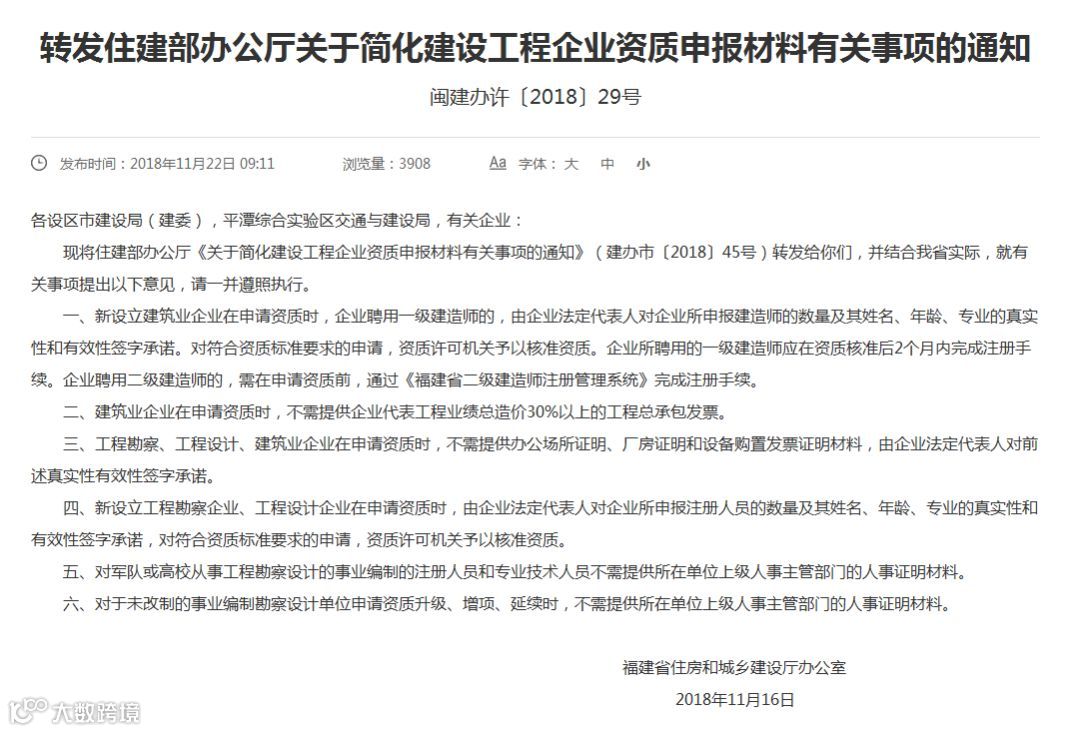 转发住建部办公厅关于简化建设工程企业资质申报材料有关事项的通知

闽建办许〔2018〕29号

发布时间：2018年11月22日 09:11　　浏览量：3908　　Aa 字体：大　中　小

各设区市建设局（建委），平潭综合实验区交通与建设局，有关企业：

现将住建部办公厅《关于简化建设工程企业资质申报材料有关事项的通知》（建办市〔2018〕45号）转发给你们，并结合我省实际，就有关事项提出以下意见，请一并遵照执行。

一、新设立建筑业企业在申请资质时，企业聘用一级建造师的，由企业法定代表人对企业所申报建造师的数量及其姓名、年龄、专业的真实性和有效性签字承诺。对符合资质标准要求的申请，资质许可机关予以核准资质。企业所聘用的一级建造师应在资质核准后2个月内完成注册手续。企业聘用二级建造师的，需在申请资质前，通过《福建省二级建造师注册管理系统》完成注册手续。

二、建筑业企业在申请资质时，不需提供企业代表工程业绩总造价30%以上的工程总承包发票。

三、工程勘察、工程设计、建筑业企业在申请资质时，不需提供办公场所证明、厂房证明和设备购置发票证明材料，由企业法定代表人对前述真实性有效性签字承诺。

四、新设立工程勘察企业、工程设计企业在申请资质时，由企业法定代表人对企业所申报注册人员的数量及其姓名、年龄、专业的真实性和有效性签字承诺，对符合资质标准要求的申请，资质许可机关予以核准资质。

五、对军队或高校从事工程勘察设计的事业编制的注册人员和专业技术人员不需提供所在单位上级人事主管部门的人事证明材料。

六、对于未改制的事业编制勘察设计单位申请资质升级、增项、延续时，不需提供所在单位上级人事主管部门的人事证明材料。

福建省住房和城乡建设厅办公室

2018年11月16日

大数跨境